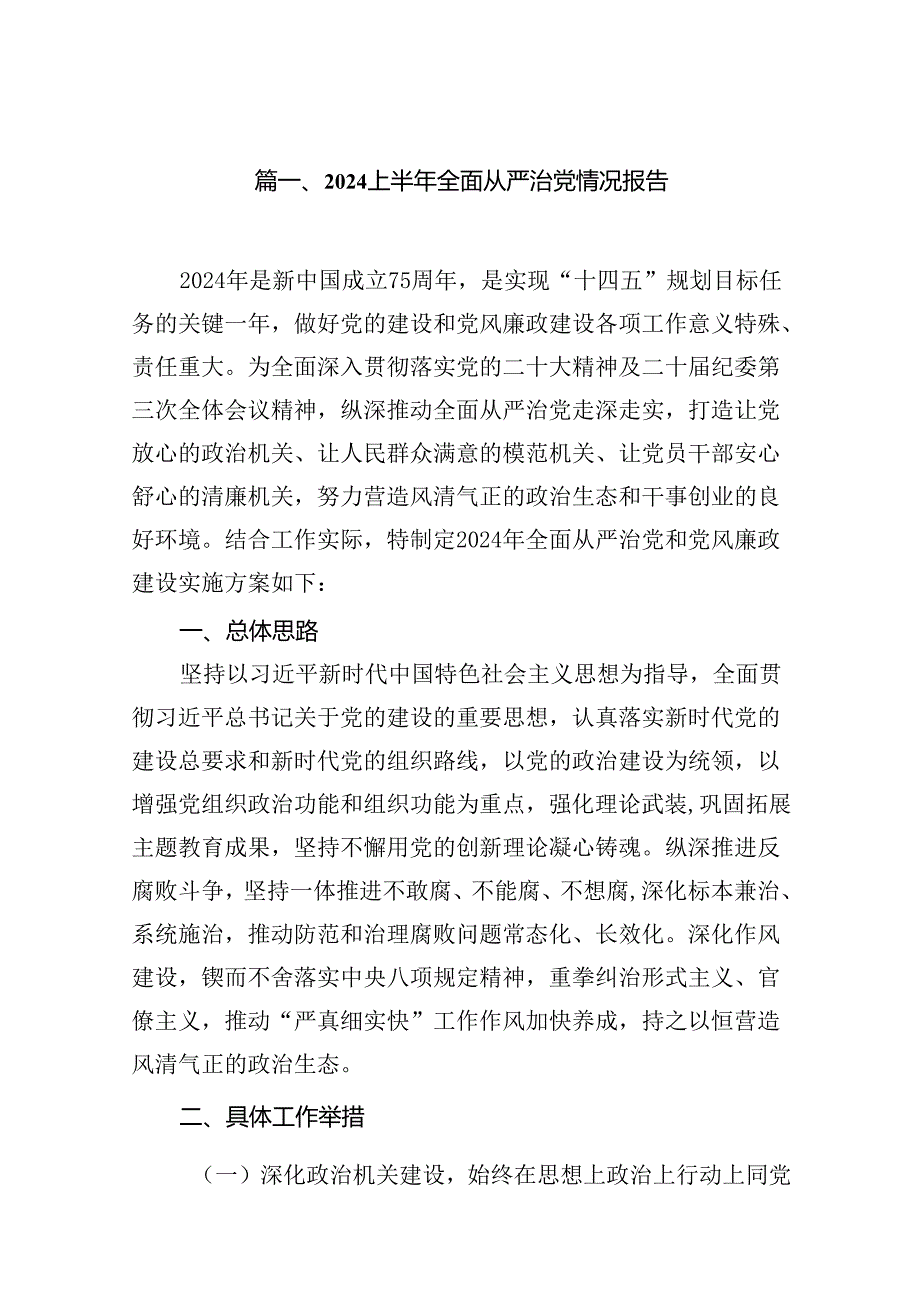 篇一、2024上半年全面从严治党情况报告

2024年是新中国成立75周年，是实现“十四五”规划目标任务的关键一年，做好党的建设和党风廉政建设各项工作意义特殊、责任重大。为全面深入贯彻落实党的二十大精神及二十届纪委第三次全体会议精神，纵深推动全面从严治党走深走实，打造让党放心的政治机关、让人民群众满意的模范机关、让党员干部安心舒心的清廉机关，努力营造风清气正的政治生态和干事创业的良好环境。结合工作实际，特制定2024年全面从严治党和党风廉政建设实施方案如下：

一、总体思路

坚持以习近平新时代中国特色社会主义思想为指导，全面贯彻习近平总书记关于党的建设的重要思想，认真落实新时代党的建设总要求和新时代党的组织路线，以党的政治建设为统领，以增强党组织政治功能和组织功能为重点，强化理论武装，巩固拓展主题教育成果，坚持不懈用党的创新理论凝心铸魂。纵深推进反腐败斗争，坚持一体推进不敢腐、不能腐、不想腐，深化标本兼治、系统施治，推动防范和治理腐败问题常态化、长效化。深化作风建设，锲而不舍落实中央八项规定精神，重拳纠治形式主义、官僚主义，推动“严真细实快”工作作风加快养成，持之以恒营造风清气正的政治生态。

二、具体工作举措

（一）深化政治机关建设，始终在思想上政治上行动上同党